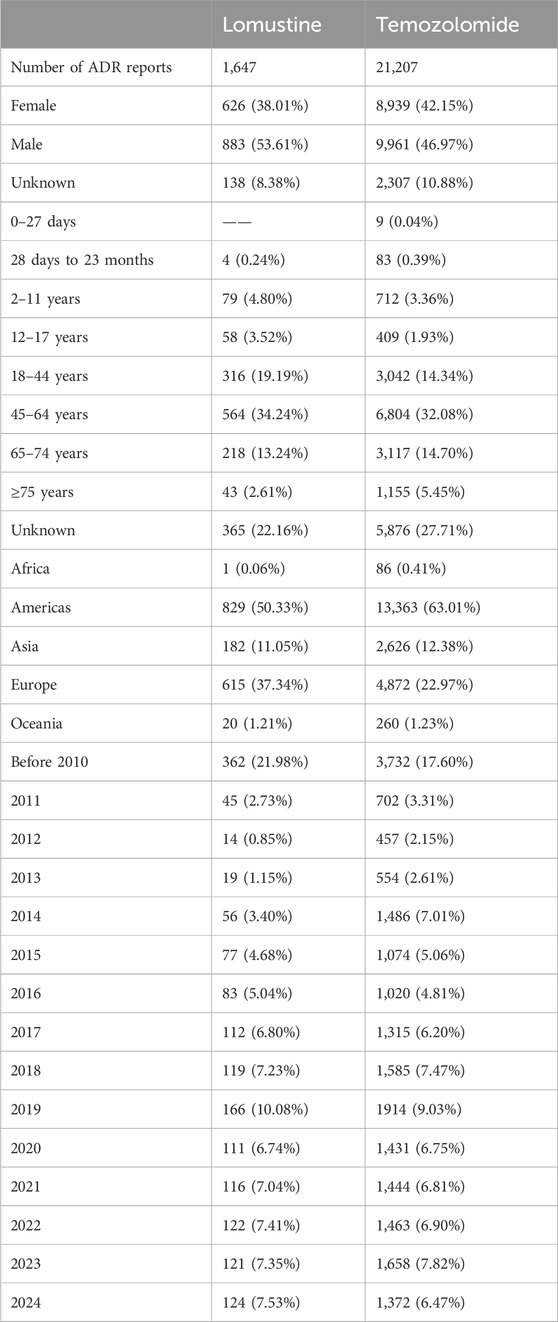 | | Lomustine | Temozolomide |
|---|---|---|
| Number of ADR reports | 1,647 | 21,207 |
| Female | 626 (38.01%) | 8,939 (42.15%) |
| Male | 883 (53.61%) | 9,961 (46.97%) |
| Unknown | 138 (8.38%) | 2,307 (10.88%) |
| 0–27 days | —— | 9 (0.04%) |
| 28 days to 23 months | 4 (0.24%) | 83 (0.39%) |
| 2–11 years | 79 (4.80%) | 712 (3.36%) |
| 12–17 years | 58 (3.52%) | 409 (1.93%) |
| 18–44 years | 316 (19.19%) | 3,042 (14.34%) |
| 45–64 years | 564 (34.24%) | 6,804 (32.08%) |
| 65–74 years | 218 (13.24%) | 3,117 (14.70%) |
| ≥75 years | 43 (2.61%) | 1,155 (5.45%) |
| Unknown | 365 (22.16%) | 5,876 (27.71%) |
| Africa | 1 (0.06%) | 86 (0.41%) |
| Americas | 829 (50.33%) | 13,363 (63.01%) |
| Asia | 182 (11.05%) | 2,626 (12.38%) |
| Europe | 615 (37.34%) | 4,872 (22.97%) |
| Oceania | 20 (1.21%) | 260 (1.23%) |
| Before 2010 | 362 (21.98%) | 3,732 (17.60%) |
| 2011 | 45 (2.73%) | 702 (3.31%) |
| 2012 | 14 (0.85%) | 457 (2.15%) |
| 2013 | 19 (1.15%) | 554 (2.61%) |
| 2014 | 56 (3.40%) | 1,486 (7.01%) |
| 2015 | 77 (4.68%) | 1,074 (5.06%) |
| 2016 | 83 (5.04%) | 1,020 (4.81%) |
| 2017 | 112 (6.80%) | 1,315 (6.20%) |
| 2018 | 119 (7.23%) | 1,585 (7.47%) |
| 2019 | 166 (10.08%) | 1914 (9.03%) |
| 2020 | 111 (6.74%) | 1,431 (6.75%) |
| 2021 | 116 (7.04%) | 1,444 (6.81%) |
| 2022 | 122 (7.41%) | 1,463 (6.90%) |
| 2023 | 121 (7.35%) | 1,658 (7.82%) |
| 2024 | 124 (7.53%) | 1,372 (6.47%) |